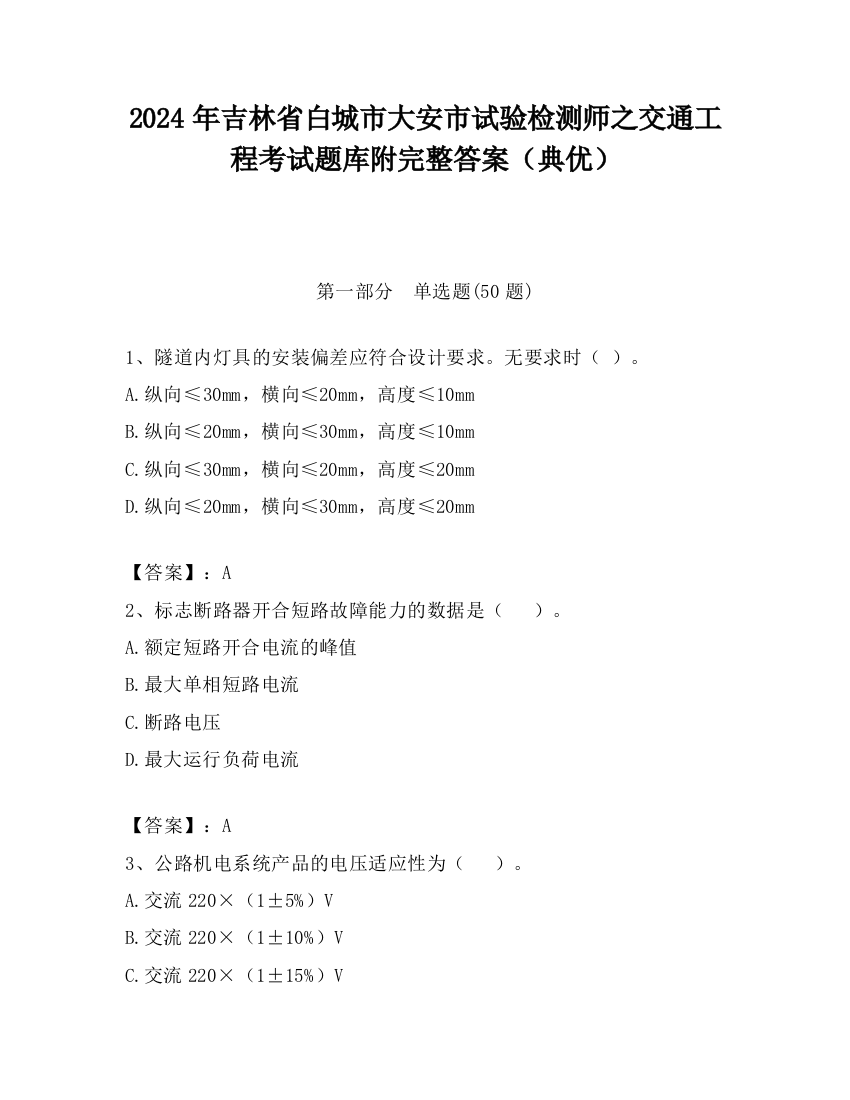 2024 年吉林省白城市大安市试验检测师之交通工程考试题库附完整答案（典优）

第一部分　单选题(50 题)

1、隧道内灯具的安装偏差应符合设计要求。无要求时（ ）。

A.纵向≤30mm，横向≤20mm，高度≤10mm

B.纵向≤20mm，横向≤30mm，高度≤10mm

C.纵向≤30mm，横向≤20mm，高度≤20mm

D.纵向≤20mm，横向≤30mm，高度≤20mm

【答案】：A

2、标志断路器开合短路故障能力的数据是（　　）。

A.额定短路开合电流的峰值

B.最大单相短路电流

C.断路电压

D.最大运行负荷电流

【答案】：A

3、公路机电系统产品的电压适应性为（　　）。

A.交流 220×（1±5%）V

B.交流 220×（1±10%）V

C.交流 220×（1±15%）V